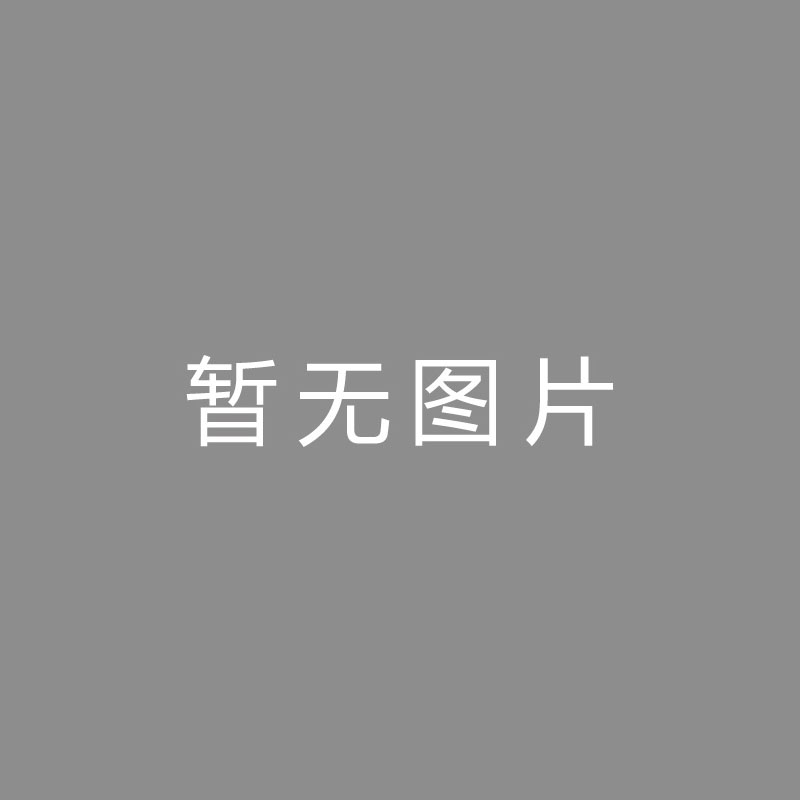 暂无图片